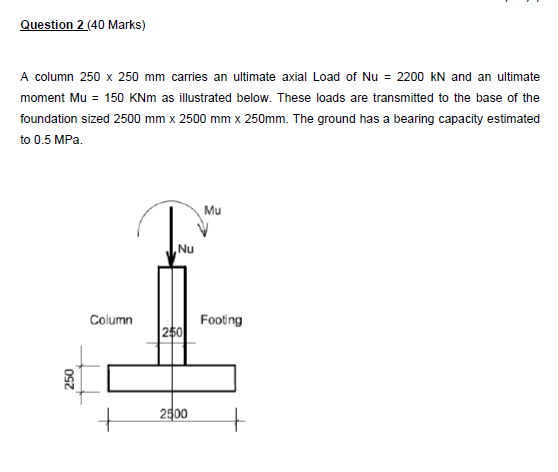 Question 2 (40 Marks)

A column 250 x 250 mm carries an ultimate axial Load of Nu = 2200 kN and an ultimate moment Mu = 150 KNm as illustrated below. These loads are transmitted to the base of the foundation sized 2500 mm x 2500 mm x 250mm. The ground has a bearing capacity estimated to 0.5 MPa.

Mu

Nu

Column

Footing

250

250

2500